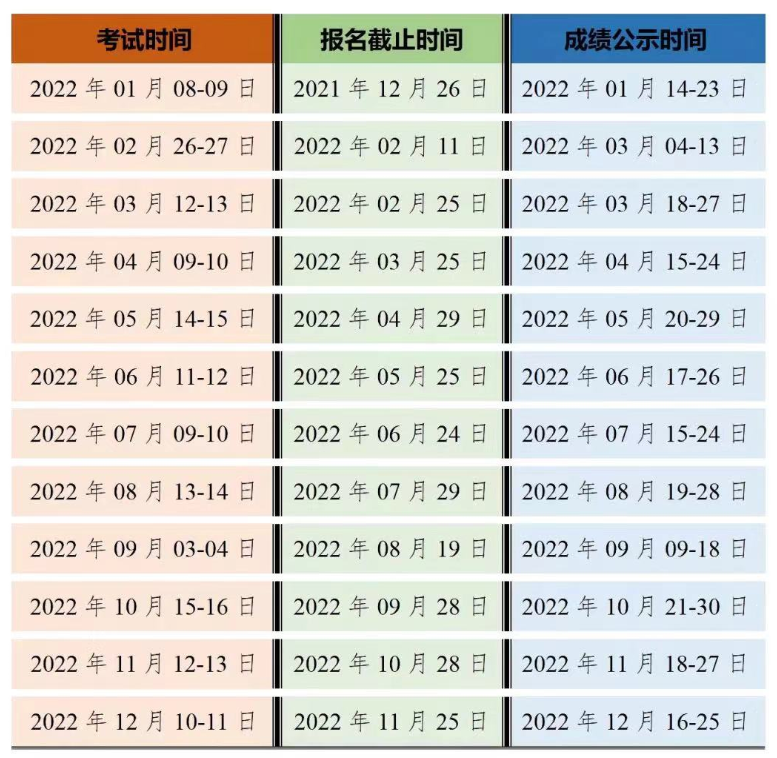 | 考试时间 | 报名截止时间 | 成绩公示时间 |
|---|---|---|
| 2022 年 01 月 08-09 日 | 2021 年 12 月 26 日 | 2022 年 01 月 14-23 日 |
| 2022 年 02 月 26-27 日 | 2022 年 02 月 11 日 | 2022 年 03 月 04-13 日 |
| 2022 年 03 月 12-13 日 | 2022 年 02 月 25 日 | 2022 年 03 月 18-27 日 |
| 2022 年 04 月 09-10 日 | 2022 年 03 月 25 日 | 2022 年 04 月 15-24 日 |
| 2022 年 05 月 14-15 日 | 2022 年 04 月 29 日 | 2022 年 05 月 20-29 日 |
| 2022 年 06 月 11-12 日 | 2022 年 05 月 25 日 | 2022 年 06 月 17-26 日 |
| 2022 年 07 月 09-10 日 | 2022 年 06 月 24 日 | 2022 年 07 月 15-24 日 |
| 2022 年 08 月 13-14 日 | 2022 年 07 月 29 日 | 2022 年 08 月 19-28 日 |
| 2022 年 09 月 03-04 日 | 2022 年 08 月 19 日 | 2022 年 09 月 09-18 日 |
| 2022 年 10 月 15-16 日 | 2022 年 09 月 28 日 | 2022 年 10 月 21-30 日 |
| 2022 年 11 月 12-13 日 | 2022 年 10 月 28 日 | 2022 年 11 月 18-27 日 |
| 2022 年 12 月 10-11 日 | 2022 年 11 月 25 日 | 2022 年 12 月 16-25 日 |